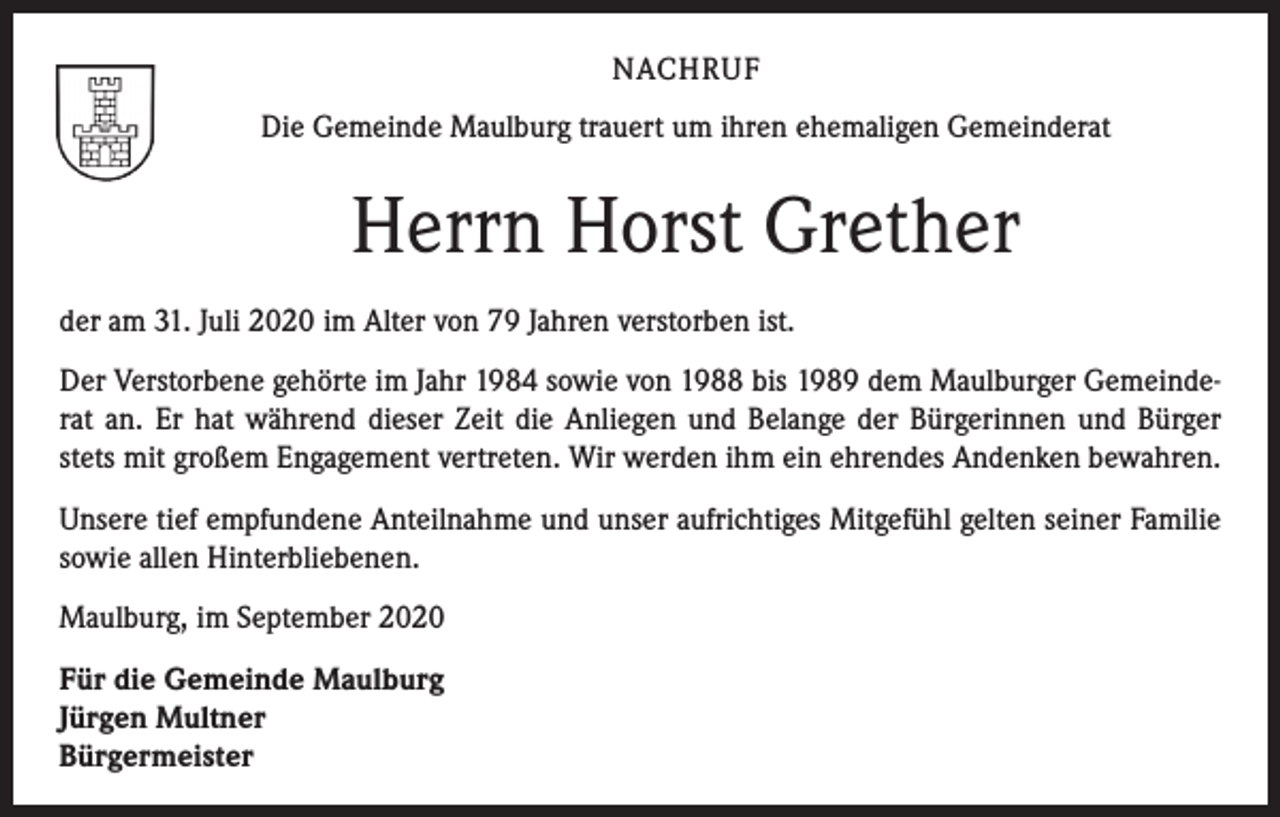 NACHRUF

Die Gemeinde Maulburg trauert um ihren ehemaligen Gemeinderat

Herrn Horst Grether

der am 31. Juli 2020 im Alter von 79 Jahren verstorben ist.

Der Verstorbene gehörte im Jahr 1984 sowie von 1988 bis 1989 dem Maulburger Gemeinderat an. Er hat während dieser Zeit die Anliegen und Belange der Bürgerinnen und Bürger stets mit großem Engagement vertreten. Wir werden ihm ein ehrendes Andenken bewahren.

Unsere tief empfundene Anteilnahme und unser aufrichtiges Mitgefühl gelten seiner Familie sowie allen Hinterbliebenen.

Maulburg, im September 2020

Für die Gemeinde Maulburg
Jürgen Multner
Bürgermeister